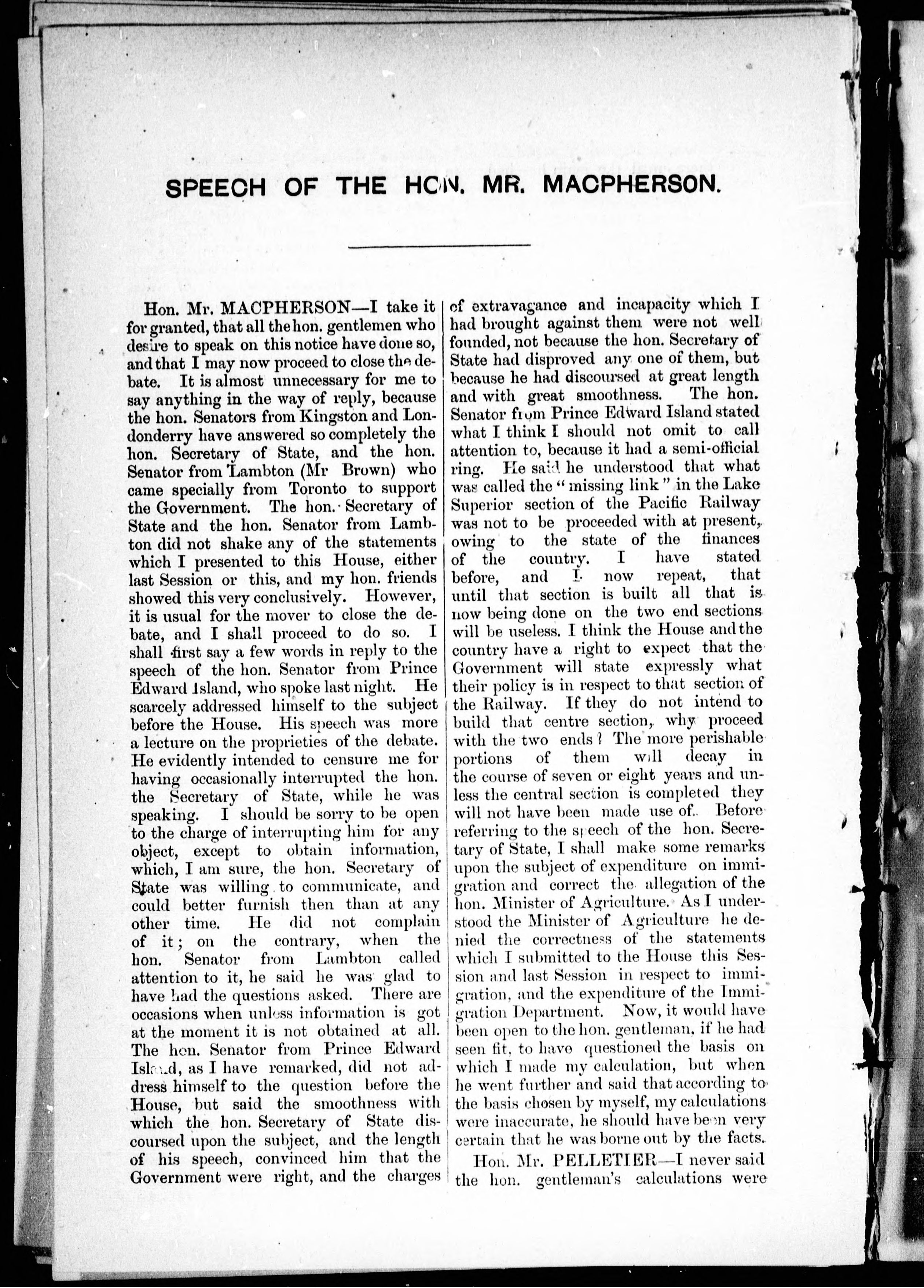 SPEECH OF THE HON. MR. MACPHERSON.

Hon. Mr. MACPHERSON—I take it for granted, that all the hon. gentlemen who desire to speak on this notice have done so, and that I may now proceed to close the debate. It is almost unnecessary for me to say anything in the way of reply, because the hon. Senators from Kingston and Londonderry have answered so completely the hon. Secretary of State, and the hon. Senator from Lambton (Mr Brown) who came specially from Toronto to support the Government. The hon. Secretary of State and the hon. Senator from Lambton did not shake any of the statements which I presented to this House, either last Session or this, and my hon. friends showed this very conclusively. However, it is usual for the mover to close the debate, and I shall proceed to do so. I shall first say a few words in reply to the speech of the hon. Senator from Prince Edward Island, who spoke last night. He scarcely addressed himself to the subject before the House. His speech was more a lecture on the proprieties of the debate. He evidently intended to censure me for having occasionally interrupted the hon. the Secretary of State, while he was speaking. I should be sorry to be open to the charge of interrupting him for any object, except to obtain information, which, I am sure, the hon. Secretary of State was willing to communicate, and could better furnish then than at any other time. He did not complain of it; on the contrary, when the hon. Senator from Lambton called attention to it, he said he was glad to have had the questions asked. There are occasions when unless information is got at the moment it is not obtained at all. The hon. Senator from Prince Edward Island, as I have remarked, did not address himself to the question before the House, but said the smoothness with which the hon. Secretary of State discoursed upon the subject, and the length of his speech, convinced him that the Government were right, and the charges of extravagance and incapacity which I had brought against them were not well founded, not because the hon. Secretary of State had disproved any one of them, but because he had discoursed at great length and with great smoothness. The hon. Senator from Prince Edward Island stated what I think I should not omit to call attention to, because it had a semi-official ring. He said he understood that what was called the "missing link" in the Lake Superior section of the Pacific Railway was not to be proceeded with at present, owing to the state of the finances of the country. I have stated before, and I now repeat, that until that section is built all that is now being done on the two end sections will be useless. I think the House and the country have a right to expect that the Government will state expressly what their policy is in respect to that section of the Railway. If they do not intend to build that centre section, why proceed with the two ends? The more perishable portions of them will decay in the course of seven or eight years and unless the central section is completed they will not have been made use of. Before referring to the speech of the hon. Secretary of State, I shall make some remarks upon the subject of expenditure on immigration and correct the allegation of the hon. Minister of Agriculture. As I understood the Minister of Agriculture he denied the correctness of the statements which I submitted to the House this Session and last Session in respect to immigration, and the expenditure of the Immigration Department. Now, it would have been open to the hon. gentleman, if he had seen fit, to have questioned the basis on which I made my calculation, but when he went further and said that according to the basis chosen by myself, my calculations were inaccurate, he should have been very certain that he was borne out by the facts.

Hon. Mr. PELLETIER—I never said the hon. gentleman's calculations were